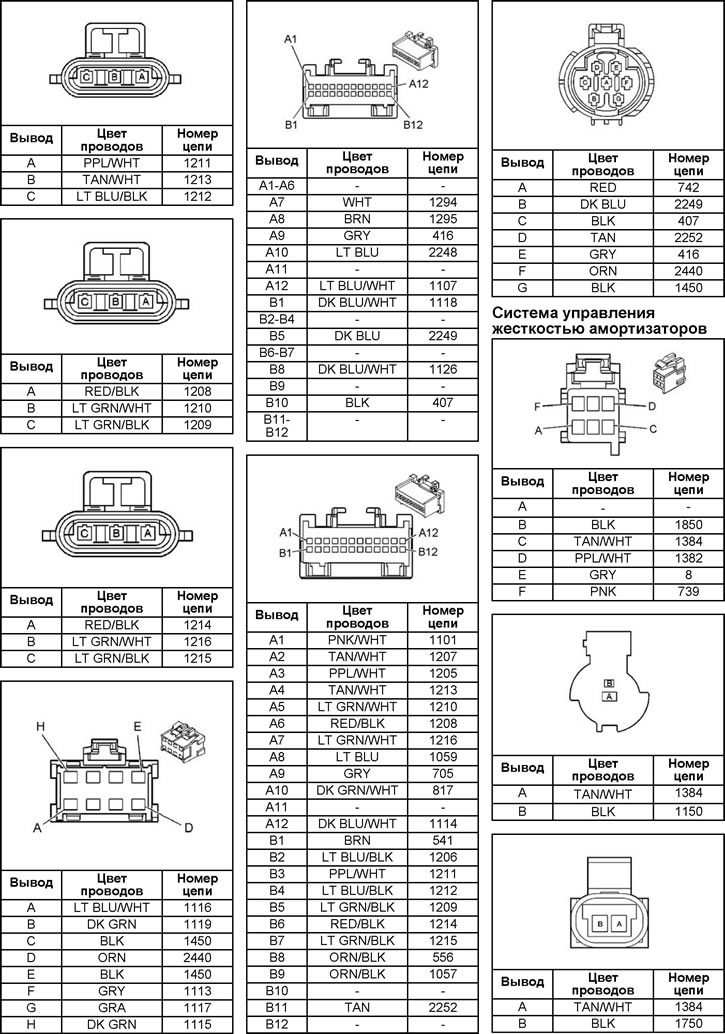 C B A

| Вывод | Цвет проводов | Номер цепи |
|---|---|---|
| A | PPL/WHT | 1211 |
| B | TAN/WHT | 1213 |
| C | LT BLU/BLK | 1212 |

C B A

| Вывод | Цвет проводов | Номер цепи |
|---|---|---|
| A | RED/BLK | 1208 |
| B | LT GRN/WHT | 1210 |
| C | LT GRN/BLK | 1209 |

C B A

| Вывод | Цвет проводов | Номер цепи |
|---|---|---|
| A | RED/BLK | 1214 |
| B | LT GRN/WHT | 1216 |
| C | LT GRN/BLK | 1215 |

H E A D

| Вывод | Цвет проводов | Номер цепи |
|---|---|---|
| A | LT BLU/WHT | 1116 |
| B | DK GRN | 1119 |
| C | BLK | 1450 |
| D | ORN | 2440 |
| E | BLK | 1450 |
| F | GRY | 1113 |
| G | GRA | 1117 |
| H | DK GRN | 1115 |

A1 A12 B1 B12

| Вывод | Цвет проводов | Номер цепи |
|---|---|---|
| A1-A6 | - | - |
| A7 | WHT | 1294 |
| A8 | BRN | 1295 |
| A9 | GRY | 416 |
| A10 | LT BLU | 2248 |
| A11 | - | - |
| A12 | LT BLU/WHT | 1107 |
| B1 | DK BLU/WHT | 1118 |
| B2-B4 | - | - |
| B5 | DK BLU | 2249 |
| B6-B7 | - | - |
| B8 | DK BLU/WHT | 1126 |
| B9 | - | - |
| B10 | BLK | 407 |
| B11-B12 | - | - |

A1 A12 B1 B12

| Вывод | Цвет проводов | Номер цепи |
|---|---|---|
| A1 | PNK/WHT | 1101 |
| A2 | TAN/WHT | 1207 |
| A3 | PPL/WHT | 1205 |
| A4 | TAN/WHT | 1213 |
| A5 | LT GRN/WHT | 1210 |
| A6 | RED/BLK | 1208 |
| A7 | LT GRN/WHT | 1216 |
| A8 | LT BLU | 1059 |
| A9 | GRY | 705 |
| A10 | DK GRN/WHT | 817 |
| A11 | - | - |
| A12 | DK BLU/WHT | 1114 |
| B1 | BRN | 541 |
| B2 | LT BLU/BLK | 1206 |
| B3 | PPL/WHT | 1211 |
| B4 | LT BLU/BLK | 1212 |
| B5 | LT GRN/BLK | 1209 |
| B6 | RED/BLK | 1214 |
| B7 | LT GRN/BLK | 1215 |
| B8 | ORN/BLK | 556 |
| B9 | ORN/BLK | 1057 |
| B10 | - | - |
| B11 | TAN | 2252 |
| B12 | - | - |

| Вывод | Цвет проводов | Номер цепи |
|---|---|---|
| A | RED | 742 |
| B | DK BLU | 2249 |
| C | BLK | 407 |
| D | TAN | 2252 |
| E | GRY | 416 |
| F | ORN | 2440 |
| G | BLK | 1450 |

Система управления жесткостью амортизаторов

F D A C

| Вывод | Цвет проводов | Номер цепи |
|---|---|---|
| A | - | - |
| B | BLK | 1850 |
| C | TAN/WHT | 1384 |
| D | PPL/WHT | 1382 |
| E | GRY | 8 |
| F | PNK | 739 |

B A

| Вывод | Цвет проводов | Номер цепи |
|---|---|---|
| A | TAN/WHT | 1384 |
| B | BLK | 1150 |

B A

| Вывод | Цвет проводов | Номер цепи |
|---|---|---|
| A | TAN/WHT | 1384 |
| B | BLK | 1750 |